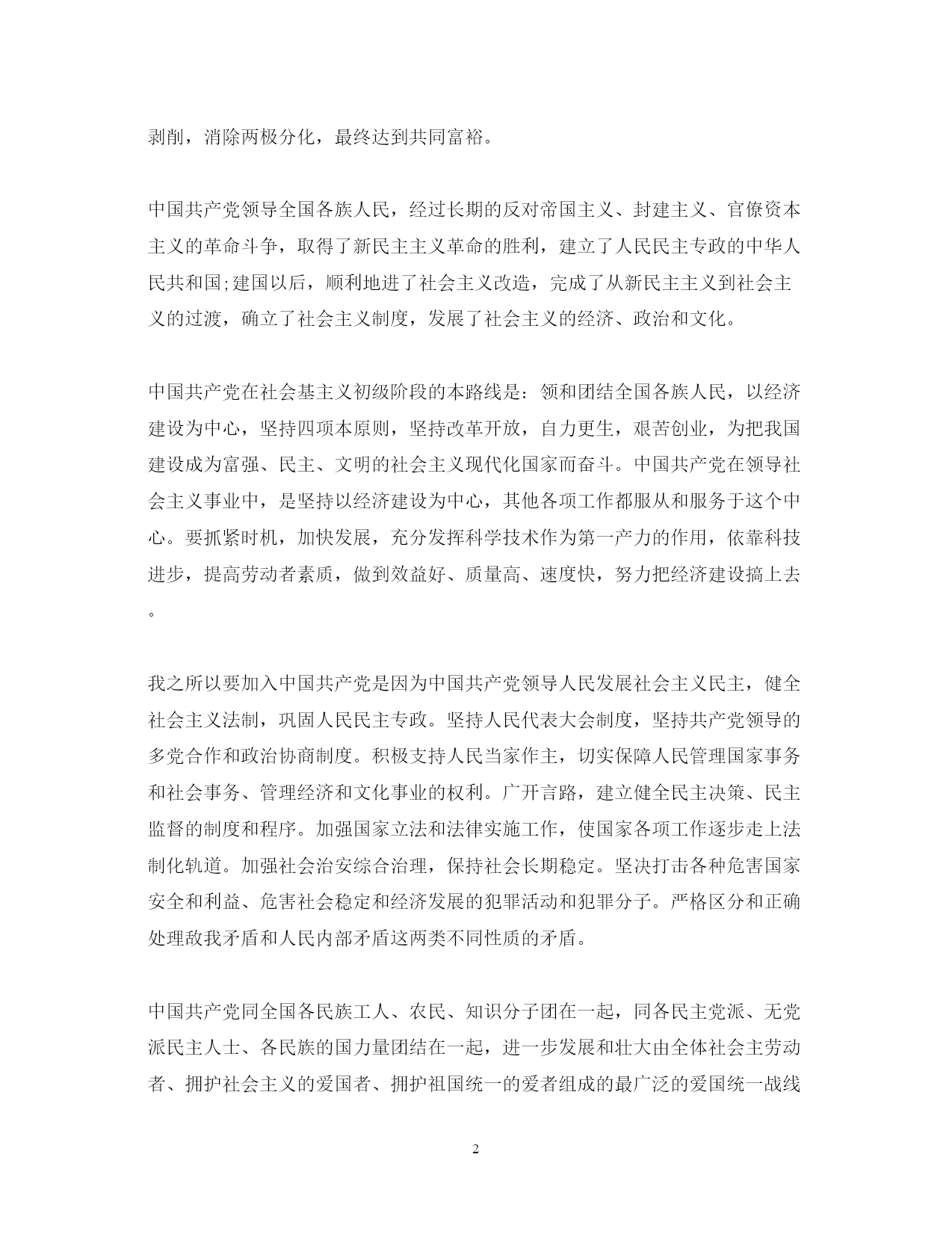 剥削，消除两极分化，最终达到共同富裕。

中国共产党领导全国各族人民，经过长期的反对帝国主义、封建主义、官僚资本主义的革命斗争，取得了新民主主义革命的胜利，建立了人民民主专政的中华人民共和国;建国以后，顺利地进了社会主义改造，完成了从新民主主义到社会主义的过渡，确立了社会主义制度，发展了社会主义的经济、政治和文化。

中国共产党在社会基主义初级阶段的本路线是：领和团结全国各族人民，以经济建设为中心，坚持四项本原则，坚持改革开放，自力更生，艰苦创业，为把我国建设成为富强、民主、文明的社会主义现代化国家而奋斗。中国共产党在领导社会主义事业中，是坚持以经济建设为中心，其他各项工作都服从和服务于这个中心。要抓紧时机，加快发展，充分发挥科学技术作为第一产力的作用，依靠科技进步，提高劳动者素质，做到效益好、质量高、速度快，努力把经济建设搞上去。

我之所以要加入中国共产党是因为中国共产党领导人民发展社会主义民主，健全社会主义法制，巩固人民民主专政。坚持人民代表大会制度，坚持共产党领导的多党合作和政治协商制度。积极支持人民当家作主，切实保障人民管理国家事务和社会事务、管理经济和文化事业的权利。广开言路，建立健全民主决策、民主监督的制度和程序。加强国家立法和法律实施工作，使国家各项工作逐步走上法制化轨道。加强社会治安综合治理，保持社会长期稳定。坚决打击各种危害国家安全和利益、危害社会稳定和经济发展的犯罪活动和犯罪分子。严格区分和正确处理敌我矛盾和人民内部矛盾这两类不同性质的矛盾。

中国共产党同全国各民族工人、农民、知识分子团在一起，同各民主党派、无党派民主人士、各民族的国力量团结在一起，进一步发展和壮大由全体社会主劳动者、拥护社会主义的爱国者、拥护祖国统一的爱者组成的最广泛的爱国统一战线

2